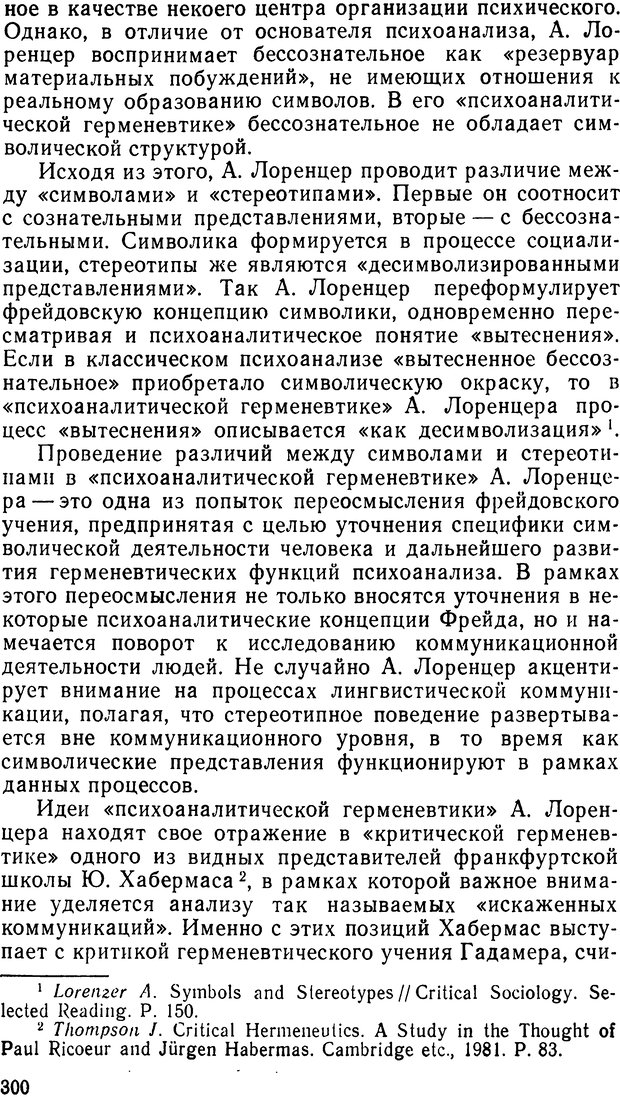 ное в качестве некоего центра организации психического. Однако, в отличие от основателя психоанализа, А. Лоренцер воспринимает бессознательное как «резервуар материальных побуждений», не имеющих отношения к реальному образованию символов. В его «психоаналитической герменевтике» бессознательное не обладает символической структурой.

Исходя из этого, А. Лоренцер проводит различие между «символами» и «стереотипами». Первые он соотносит с сознательными представлениями, вторые — с бессознательными. Символика формируется в процессе социализации, стереотипы же являются «десимволизированными представлениями». Так А. Лоренцер переформулирует фрейдовскую концепцию символики, одновременно пересматривая и психоаналитическое понятие «вытеснения». Если в классическом психоанализе «вытесненное бессознательное» приобретало символическую окраску, то в «психоаналитической герменевтике» А. Лоренцера процесс «вытеснения» описывается «как десимволизация»$^1$.

Проведение различий между символами и стереотипами в «психоаналитической герменевтике» А. Лоренцера — это одна из попыток переосмысления фрейдовского учения, предпринятая с целью уточнения специфики символической деятельности человека и дальнейшего развития герменевтических функций психоанализа. В рамках этого переосмысления не только вносятся уточнения в некоторые психоаналитические концепции Фрейда, но и намечается поворот к исследованию коммуникационной деятельности людей. Не случайно А. Лоренцер акцентирует внимание на процессах лингвистической коммуникации, полагая, что стереотипное поведение развертывается вне коммуникационного уровня, в то время как символические представления функционируют в рамках данных процессов.

Идеи «психоаналитической герменевтики» А. Лоренцера находят свое отражение в «критической герменевтике» одного из видных представителей франкфуртской школы Ю. Хабермаса$^2$, в рамках которой важное внимание уделяется анализу так называемых «искаженных коммуникаций». Именно с этих позиций Хабермас выступает с критикой герменевтического учения Гадамера, счи-

$^1$ Lorenzer A. Symbols and Stereotypes // Critical Sociology. Selected Reading. P. 150.
$^2$ Thompson J. Critical Hermeneutics. A Study in the Thought of Paul Ricoeur and Jürgen Habermas. Cambridge etc., 1981. P. 83.

300